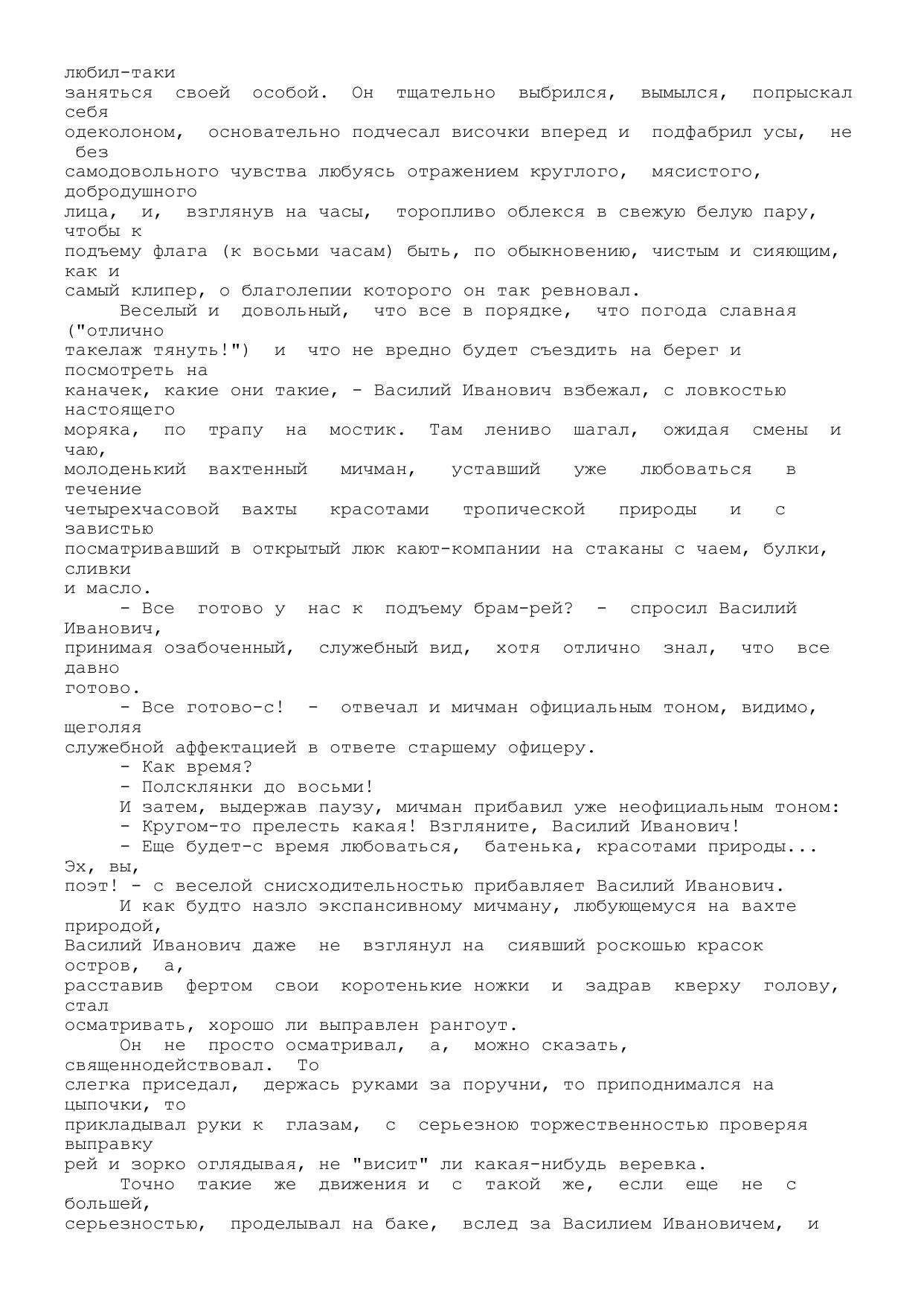 любил-таки заняться своей особой. Он тщательно выбрился, вымылся, попрыскал себя одеколоном, основательно подчесал височки вперед и подфабрил усы, не без самодовольного чувства любуясь отражением круглого, мясистого, добродушного лица, и, взглянув на часы, торопливо облекся в свежую белую пару, чтобы к подъему флага (к восьми часам) быть, по обыкновению, чистым и сияющим, как и самый клипер, о благолепии которого он так ревновал.

Веселый и довольный, что все в порядке, что погода славная ("отлично такелаж тянуть!") и что не вредно будет съездить на берег и посмотреть на каначек, какие они такие, - Василий Иванович взбежал, с ловкостью настоящего моряка, по трапу на мостик. Там лениво шагал, ожидая смены и чаю, молоденький вахтенный мичман, уставший уже любоваться в течение четырехчасовой вахты красотами тропической природы и с завистью посматривавший в открытый люк кают-компании на стаканы с чаем, булки, сливки и масло.

- Все готово у нас к подъему брам-рей? - спросил Василий Иванович, принимая озабоченный, служебный вид, хотя отлично знал, что все давно готово.

- Все готово-с! - отвечал и мичман официальным тоном, видимо, щеголяя служебной аффектацией в ответе старшему офицеру.

- Как время?

- Полсклянки до восьми!

И затем, выдержав паузу, мичман прибавил уже неофициальным тоном:

- Кругом-то прелесть какая! Взгляните, Василий Иванович!

- Еще будет-с время любоваться, батенька, красотами природы... Эх, вы, поэт! - с веселой снисходительностью прибавляет Василий Иванович.

И как будто назло экспансивному мичману, любующемуся на вахте природой, Василий Иванович даже не взглянул на сиявший роскошью красок остров, а, расставив фертом свои коротенькие ножки и задрав кверху голову, стал осматривать, хорошо ли выправлен рангоут.

Он не просто осматривал, а, можно сказать, священнодействовал. То слегка приседал, держась руками за поручни, то приподнимался на цыпочки, то прикладывал руки к глазам, с серьезною торжественностью проверяя выправку рей и зорко оглядывая, не "висит" ли какая-нибудь веревка.

Точно такие же движения и с такой же, если еще не с большей, серьезностью, проделывал на баке, вслед за Василием Ивановичем, и